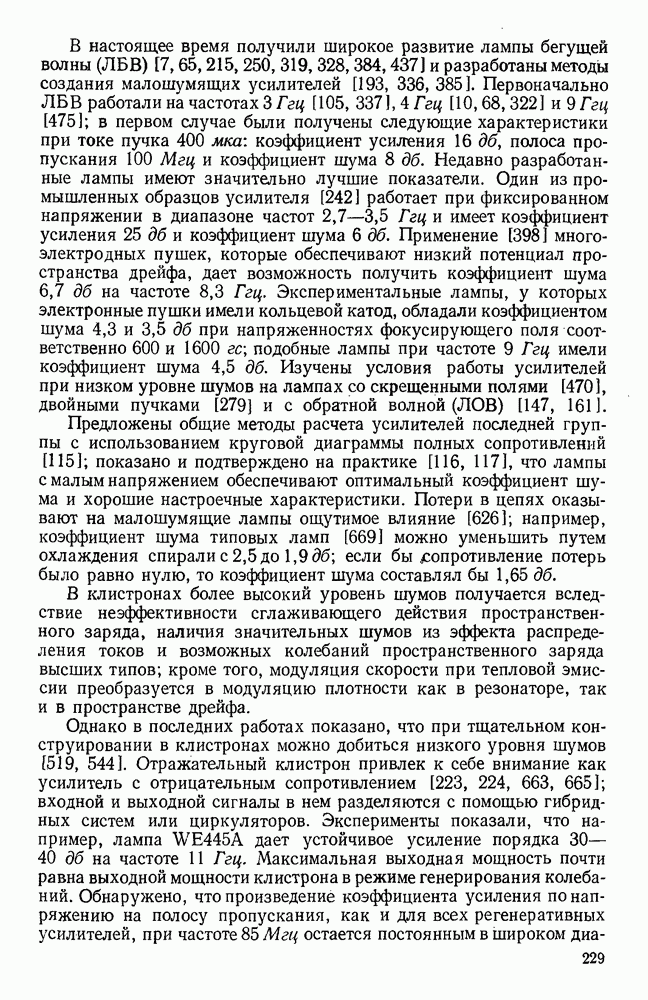 В настоящее время получили широкое развитие лампы бегущей волны (ЛБВ) [7, 65, 215, 250, 319, 328, 384, 437] и разработаны методы создания малошумящих усилителей [193, 336, 385]. Первоначально ЛБВ работали на частотах 3 Ггц [105, 337], 4 Ггц [10, 68, 322] и 9 Ггц [475]; в первом случае были получены следующие характеристики при токе пучка 400 мка: коэффициент усиления 16 дб, полоса пропускания 100 Мгц и коэффициент шума 8 дб. Недавно разработанные лампы имеют значительно лучшие показатели. Один из промышленных образцов усилителя [242] работает при фиксированном напряжении в диапазоне частот 2,7—3,5 Ггц и имеет коэффициент усиления 25 дб и коэффициент шума 6 дб. Применение [398] многоэлектродных пушек, которые обеспечивают низкий потенциал пространства дрейфа, дает возможность получить коэффициент шума 6,7 дб на частоте 8,3 Ггц. Экспериментальные лампы, у которых электронные пушки имели кольцевой катод, обладали коэффициентом шума 4,3 и 3,5 дб при напряженностях фокусирующего поля соответственно 600 и 1600 гс; подобные лампы при частоте 9 Ггц имели коэффициент шума 4,5 дб. Изучены условия работы усилителей при низком уровне шумов на лампах со скрещенными полями [470], двойными пучками [279] и с обратной волной (ЛОВ) [147, 161].

Предложены общие методы расчета усилителей последней группы с использованием круговой диаграммы полных сопротивлений [115]; показано и подтверждено на практике [116, 117], что лампы с малым напряжением обеспечивают оптимальный коэффициент шума и хорошие настроечные характеристики. Потери в цепях оказывают на малошумящие лампы ощутимое влияние [626]; например, коэффициент шума типовых ламп [669] можно уменьшить путем охлаждения спирали с 2,5 до 1,9 дб; если бы сопротивление потерь было равно нулю, то коэффициент шума составлял бы 1,65 дб.

В клистронах более высокий уровень шумов получается вследствие неэффективности сглаживающего действия пространственного заряда, наличия значительных шумов из эффекта распределения токов и возможных колебаний пространственного заряда высших типов; кроме того, модуляция скорости при тепловой эмиссии преобразуется в модуляцию плотности как в резонаторе, так и в пространстве дрейфа.

Однако в последних работах показано, что при тщательном конструировании в клистронах можно добиться низкого уровня шумов [519, 544]. Отражательный клистрон привлек к себе внимание как усилитель с отрицательным сопротивлением [223, 224, 663, 665]; входной и выходной сигналы в нем разделяются с помощью гибридных систем или циркуляторов. Эксперименты показали, что например, лампа WE445A дает устойчивое усиление порядка 30—40 дб на частоте 11 Ггц. Максимальная выходная мощность почти равна выходной мощности клистрона в режиме генерирования колебаний. Обнаружено, что произведение коэффициента усиления по напряжению на полосу пропускания, как и для всех регенеративных усилителей, при частоте 85 Мгц остается постоянным в широком диа-

229